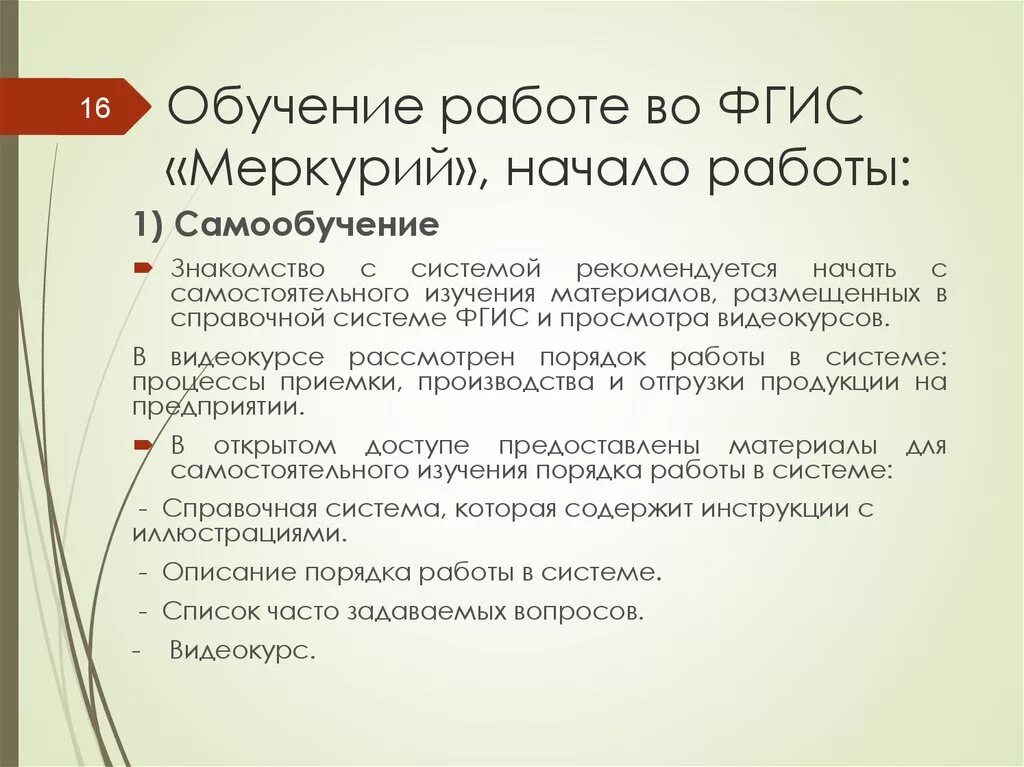 16

Обучение работе во ФГИС «Меркурий», начало работы:

1) Самообучение

Знакомство с системой рекомендуется начать с самостоятельного изучения материалов, размещенных в справочной системе ФГИС и просмотра видеокурсов.

В видеокурсе рассмотрен порядок работы в системе: процессы приемки, производства и отгрузки продукции на предприятии.

В открытом доступе предоставлены материалы для самостоятельного изучения порядка работы в системе:

- Справочная система, которая содержит инструкции с иллюстрациями.

- Описание порядка работы в системе.

- Список часто задаваемых вопросов.

- Видеокурс.